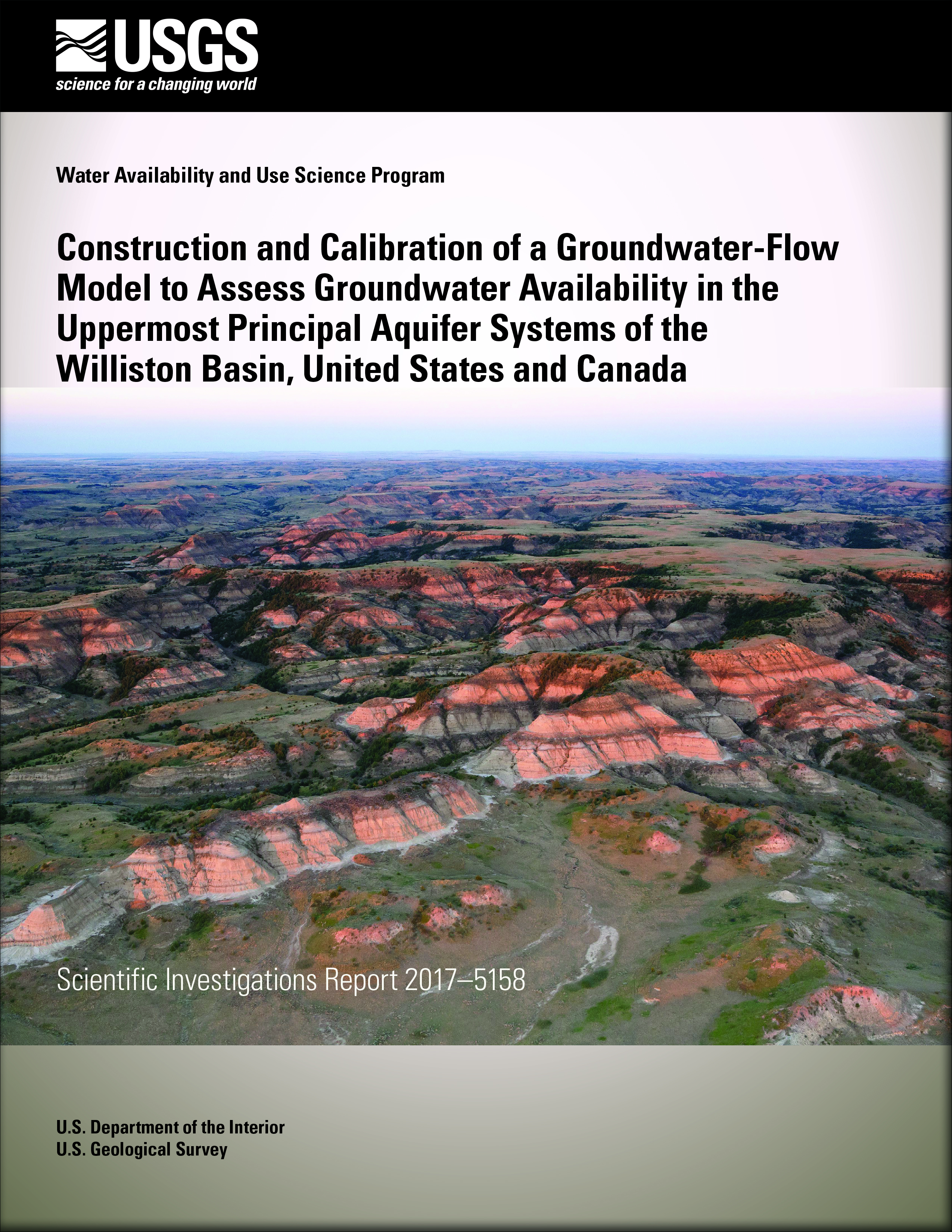 USGS
science for a changing world

Water Availability and Use Science Program

Construction and Calibration of a Groundwater-Flow Model to Assess Groundwater Availability in the Uppermost Principal Aquifer Systems of the Williston Basin, United States and Canada

Scientific Investigations Report 2017–5158

U.S. Department of the Interior
U.S. Geological Survey